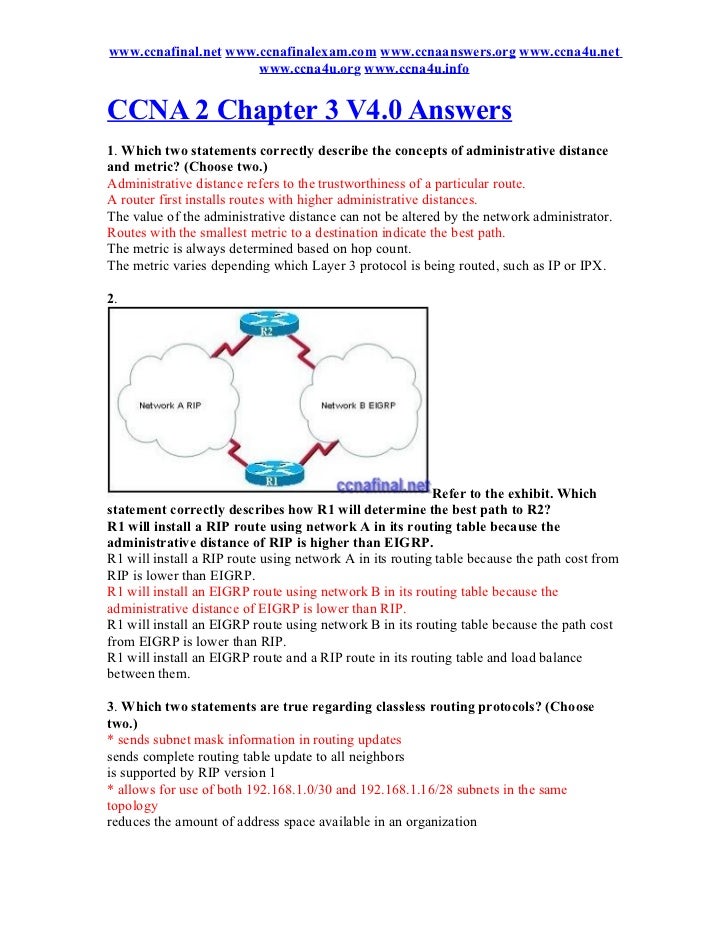 www.ccnafinal.net www.ccnafinalexam.com www.ccnaanswers.org www.ccna4u.net www.ccna4u.org www.ccna4u.info

CCNA 2 Chapter 3 V4.0 Answers

1. Which two statements correctly describe the concepts of administrative distance and metric? (Choose two.)
Administrative distance refers to the trustworthiness of a particular route.
A router first installs routes with higher administrative distances.
The value of the administrative distance can not be altered by the network administrator.
Routes with the smallest metric to a destination indicate the best path.
The metric is always determined based on hop count.
The metric varies depending which Layer 3 protocol is being routed, such as IP or IPX.

2.

R2

Network A RIP

Network B EIGRP

R1

ccnafinal.net

Refer to the exhibit. Which statement correctly describes how R1 will determine the best path to R2?
R1 will install a RIP route using network A in its routing table because the administrative distance of RIP is higher than EIGRP.
R1 will install a RIP route using network A in its routing table because the path cost from RIP is lower than EIGRP.
R1 will install an EIGRP route using network B in its routing table because the administrative distance of EIGRP is lower than RIP.
R1 will install an EIGRP route using network B in its routing table because the path cost from EIGRP is lower than RIP.
R1 will install an EIGRP route and a RIP route in its routing table and load balance between them.

3. Which two statements are true regarding classless routing protocols? (Choose two.)
* sends subnet mask information in routing updates
sends complete routing table update to all neighbors
is supported by RIP version 1
* allows for use of both 192.168.1.0/30 and 192.168.1.16/28 subnets in the same topology
reduces the amount of address space available in an organization